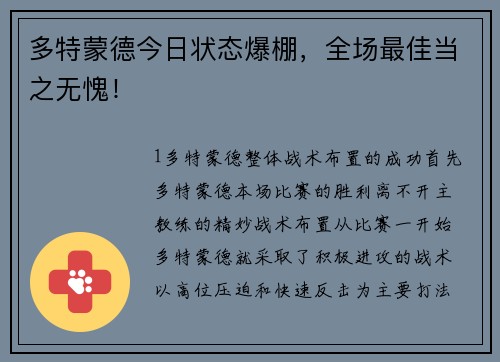 多特蒙德今日状态爆棚，全场最佳当之无愧！

1多特蒙德整体战术布置的成功首先多特蒙德本场比赛的胜利离不开主教练的精妙战术布置从比赛一开始多特蒙德就采取了积极进攻的战术以高位压迫和快速反击为主要打法